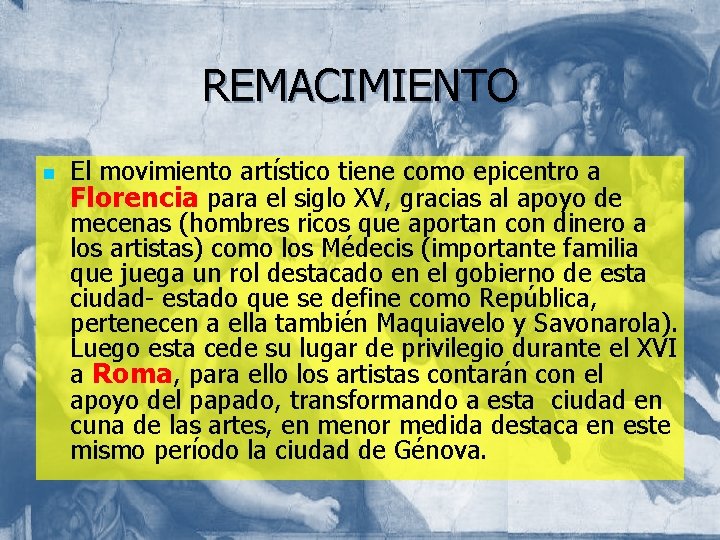 REMACIMIENTO

El movimiento artístico tiene como epicentro a Florencia para el siglo XV, gracias al apoyo de mecenas (hombres ricos que aportan con dinero a los artistas) como los Médecis (importante familia que juega un rol destacado en el gobierno de esta ciudad- estado que se define como República, pertenecen a ella también Maquiavelo y Savonarola). Luego esta cede su lugar de privilegio durante el XVI a Roma, para ello los artistas contarán con el apoyo del papado, transformando a esta ciudad en cuna de las artes, en menor medida destaca en este mismo período la ciudad de Génova.